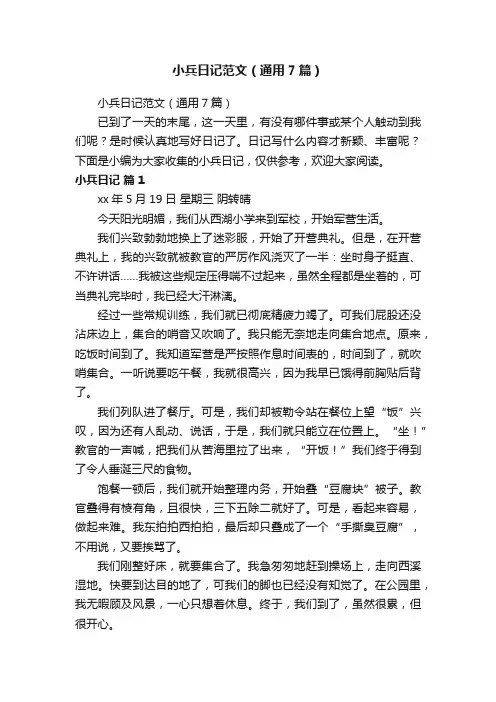 小兵日记范文（通用7篇）

小兵日记范文（通用7篇）

已到了一天的末尾，这一天里，有没有哪件事或某个人触动到我们呢？是时候认真地写好日记了。日记写什么内容才新颖、丰富呢？下面是小编为大家收集的小兵日记，仅供参考，欢迎大家阅读。

小兵日记 篇1

xx年5月19日 星期三 阴转晴

今天阳光明媚，我们从西湖小学来到军校，开始军营生活。

我们兴致勃勃地换上了迷彩服，开始了开营典礼。但是，在开营典礼上，我的兴致就被教官的严厉作风浇灭了一半：坐时身子挺直、不许讲话……我被这些规定压得喘不过起来，虽然全程都是坐着的，可当典礼完毕时，我已经大汗淋漓。

经过一些常规训练，我们就已彻底精疲力竭了。可我们屁股还没沾床边上，集合的哨音又吹响了。我只能无奈地走向集合地点。原来，吃饭时间到了。我知道军营是严按照作息时间表的，时间到了，就吹哨集合。一听说要吃午餐，我就很高兴，因为我早已饿得前胸贴后背了。

我们列队进了餐厅。可是，我们却被勒令站在餐位上望“饭”兴叹，因为还有人乱动、说话，于是，我们就只能立在位置上。“坐！”教官的一声喊，把我们从苦海里拉了出来，“开饭！”我们终于得到了令人垂涎三尺的食物。

饱餐一顿后，我们就开始整理内务，开始叠“豆腐块”被子。教官叠得有棱有角，且很快，三下五除二就好了。可是，看起来容易，做起来难。我东拍拍西拍拍，最后却只叠成了一个“手撕臭豆腐”，不用说，又要挨骂了。

我们刚整好床，就要集合了。我急匆匆地赶到操场上，走向西溪湿地。快要到达目的地了，可我们的脚也已经没有知觉了。在公园里，我无暇顾及风景，一心只想着休息。终于，我们到了，虽然很累，但很开心。